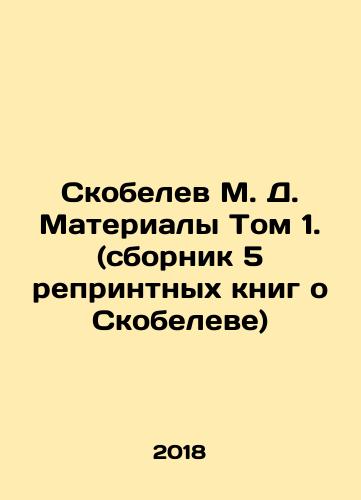 Скобелев М. Д. Материалы Том 1. (сборник 5 репринтных книг о Скобелеве)

2018